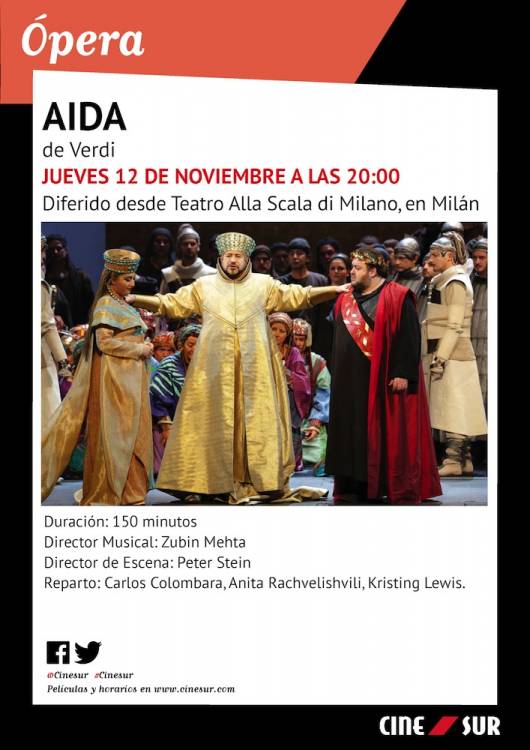 Ópera

AIDA

de Verdi

JUEVES 12 DE NOVIEMBRE A LAS 20:00

Diferido desde Teatro Alla Scala di Milano, en Milán

Duración: 150 minutos
Director Musical: Zubin Mehta
Director de Escena: Peter Stein
Reparto: Carlos Colombara, Anita Rachvelishvili, Kristing Lewis.

@Cinesur #Cinesur
Películas y horarios en www.cinesur.com

CINE SUR